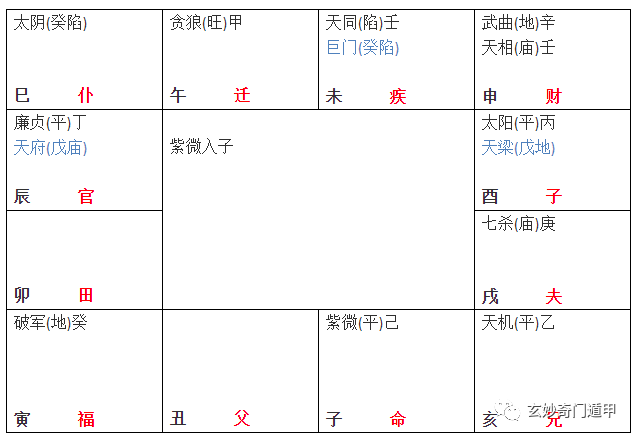 | 太阴(癸陷)<br>巳 仆 | 贪狼(旺)甲<br>午 迁 | 天同(陷)壬<br>巨门(癸陷)<br>未 疾 | 武曲(地)辛<br>天相(庙)壬<br>申 财 |
|---|---|---|---|
| 廉贞(平)丁<br>天府(戊庙)<br>辰 官 | 紫微入子 | | 太阳(平)丙<br>天梁(戊地)<br>酉 子 |
| 卯 田 | | | 七杀(庙)庚<br>戌 夫 |
| 破军(地)癸<br>寅 福 | 丑 父 | 紫微(平)己<br>子 命 | 天机(平)乙<br>亥 兄 |

玄妙奇门遁甲